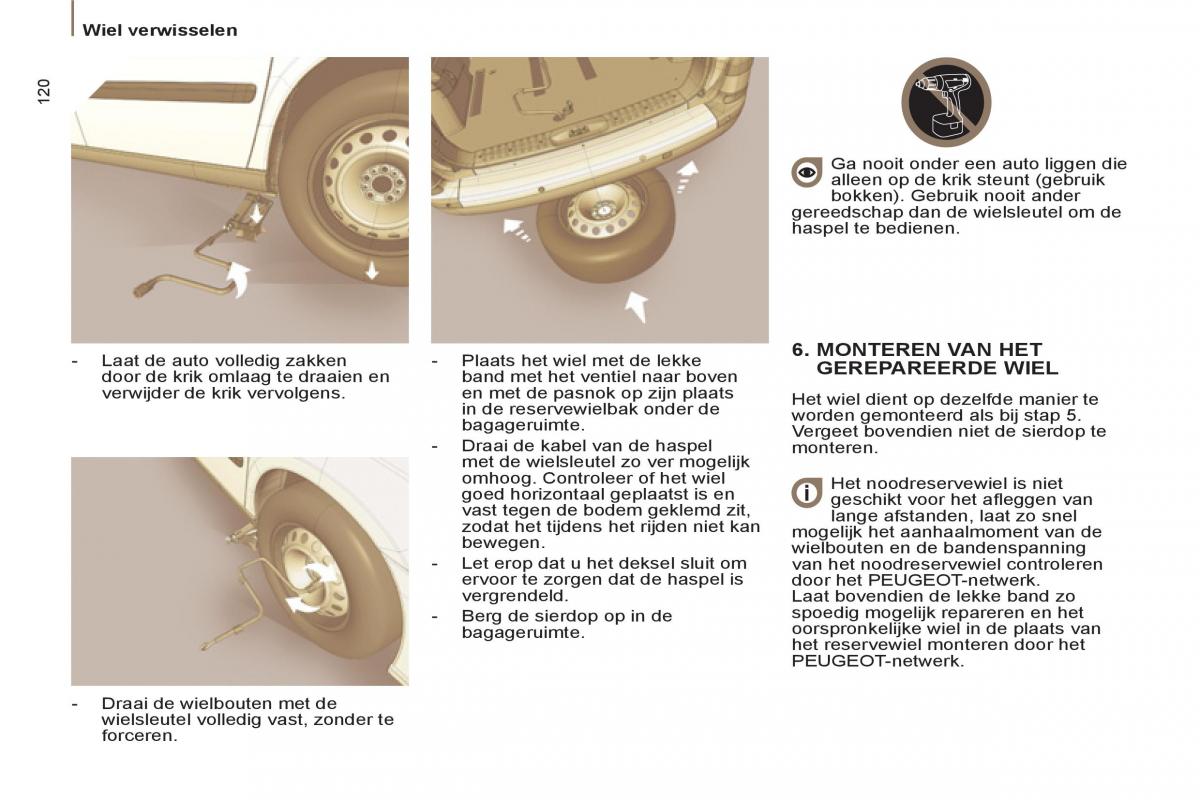 Wiel verwisselen

120

- Laat de auto volledig zakken door de krik omlaag te draaien en verwijder de krik vervolgens.

- Draai de wielbouten met de wielsleutel volledig vast, zonder te forceren.

- Plaats het wiel met de lekke band met het ventiel naar boven en met de pasnok op zijn plaats in de reservewielbak onder de bagageruimte.
- Draai de kabel van de haspel met de wielsleutel zo ver mogelijk omhoog. Controleer of het wiel goed horizontaal geplaatst is en vast tegen de bodem geklemd zit, zodat het tijdens het rijden niet kan bewegen.
- Let erop dat u het deksel sluit om ervoor te zorgen dat de haspel is vergrendeld.
- Berg de sierdop op in de bagageruimte.

Ga nooit onder een auto liggen die alleen op de krik steunt (gebruik bokken). Gebruik nooit ander gereedschap dan de wielsleutel om de haspel te bedienen.

6. MONTEREN VAN HET GEREPAREERDE WIEL

Het wiel dient op dezelfde manier te worden gemonteerd als bij stap 5. Vergeet bovendien niet de sierdop te monteren.

Het noodreservewiel is niet geschikt voor het afleggen van lange afstanden, laat zo snel mogelijk het aanhaalmoment van de wielbouten en de bandenspanning van het noodreservewiel controleren door het PEUGEOT-netwerk.
Laat bovendien de lekke band zo spoedig mogelijk repareren en het oorspronkelijke wiel in de plaats van het reservewiel monteren door het PEUGEOT-netwerk.